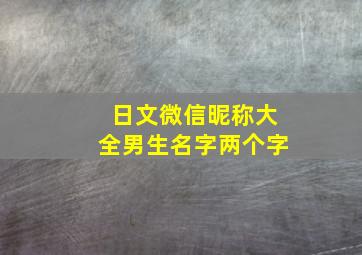 日文微信昵称大全男生名字两个字